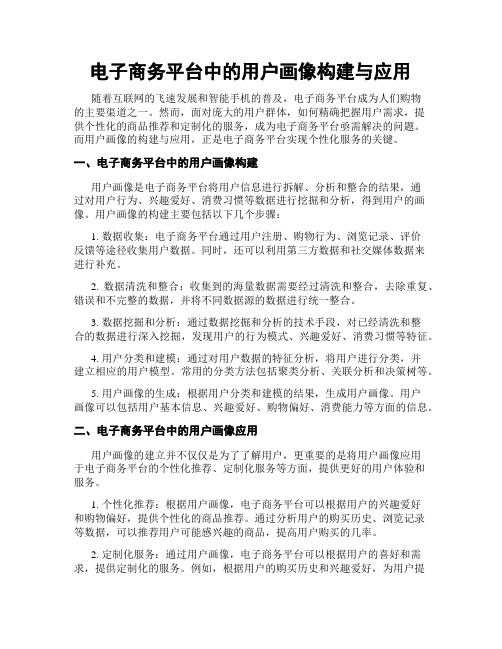 电子商务平台中的用户画像构建与应用

随着互联网的飞速发展和智能手机的普及，电子商务平台成为人们购物的主要渠道之一。然而，面对庞大的用户群体，如何精确把握用户需求，提供个性化的商品推荐和定制化的服务，成为电子商务平台亟需解决的问题。而用户画像的构建与应用，正是电子商务平台实现个性化服务的关键。

一、电子商务平台中的用户画像构建

用户画像是电子商务平台将用户信息进行拆解、分析和整合的结果，通过对用户行为、兴趣爱好、消费习惯等数据进行挖掘和分析，得到用户的画像。用户画像的构建主要包括以下几个步骤：

1. 数据收集：电子商务平台通过用户注册、购物行为、浏览记录、评价反馈等途径收集用户数据。同时，还可以利用第三方数据和社交媒体数据来进行补充。

2. 数据清洗和整合：收集到的海量数据需要经过清洗和整合，去除重复、错误和不完整的数据，并将不同数据源的数据进行统一整合。

3. 数据挖掘和分析：通过数据挖掘和分析的技术手段，对已经清洗和整合的数据进行深入挖掘，发现用户的行为模式、兴趣爱好、消费习惯等特征。

4. 用户分类和建模：通过对用户数据的特征分析，将用户进行分类，并建立相应的用户模型。常用的分类方法包括聚类分析、关联分析和决策树等。

5. 用户画像的生成：根据用户分类和建模的结果，生成用户画像。用户画像可以包括用户基本信息、兴趣爱好、购物偏好、消费能力等方面的信息。

二、电子商务平台中的用户画像应用

用户画像的建立并不仅仅是为了了解用户，更重要的是将用户画像应用于电子商务平台的个性化推荐、定制化服务等方面，提供更好的用户体验和服务。

1. 个性化推荐：根据用户画像，电子商务平台可以根据用户的兴趣爱好和购物偏好，提供个性化的商品推荐。通过分析用户的购买历史、浏览记录等数据，可以推荐用户可能感兴趣的商品，提高用户购买的几率。

2. 定制化服务：通过用户画像，电子商务平台可以根据用户的喜好和需求，提供定制化的服务。例如，根据用户的购买历史和兴趣爱好，为用户提